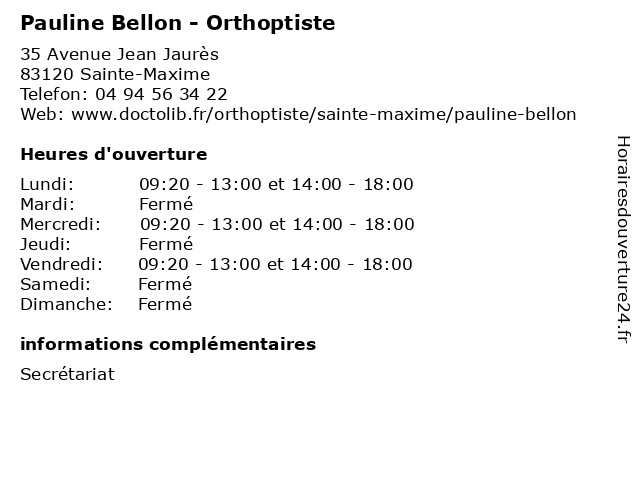 Pauline Bellon - Orthoptiste

35 Avenue Jean Jaurès
83120 Sainte-Maxime
Telefon: 04 94 56 34 22
Web: www.doctolib.fr/orthoptiste/sainte-maxime/pauline-bellon

Heures d'ouverture

| | |
|---|---|
| Lundi: | 09:20 - 13:00 et 14:00 - 18:00 |
| Mardi: | Fermé |
| Mercredi: | 09:20 - 13:00 et 14:00 - 18:00 |
| Jeudi: | Fermé |
| Vendredi: | 09:20 - 13:00 et 14:00 - 18:00 |
| Samedi: | Fermé |
| Dimanche: | Fermé |

informations complémentaires

Secrétariat

Horairesdouverture24.fr